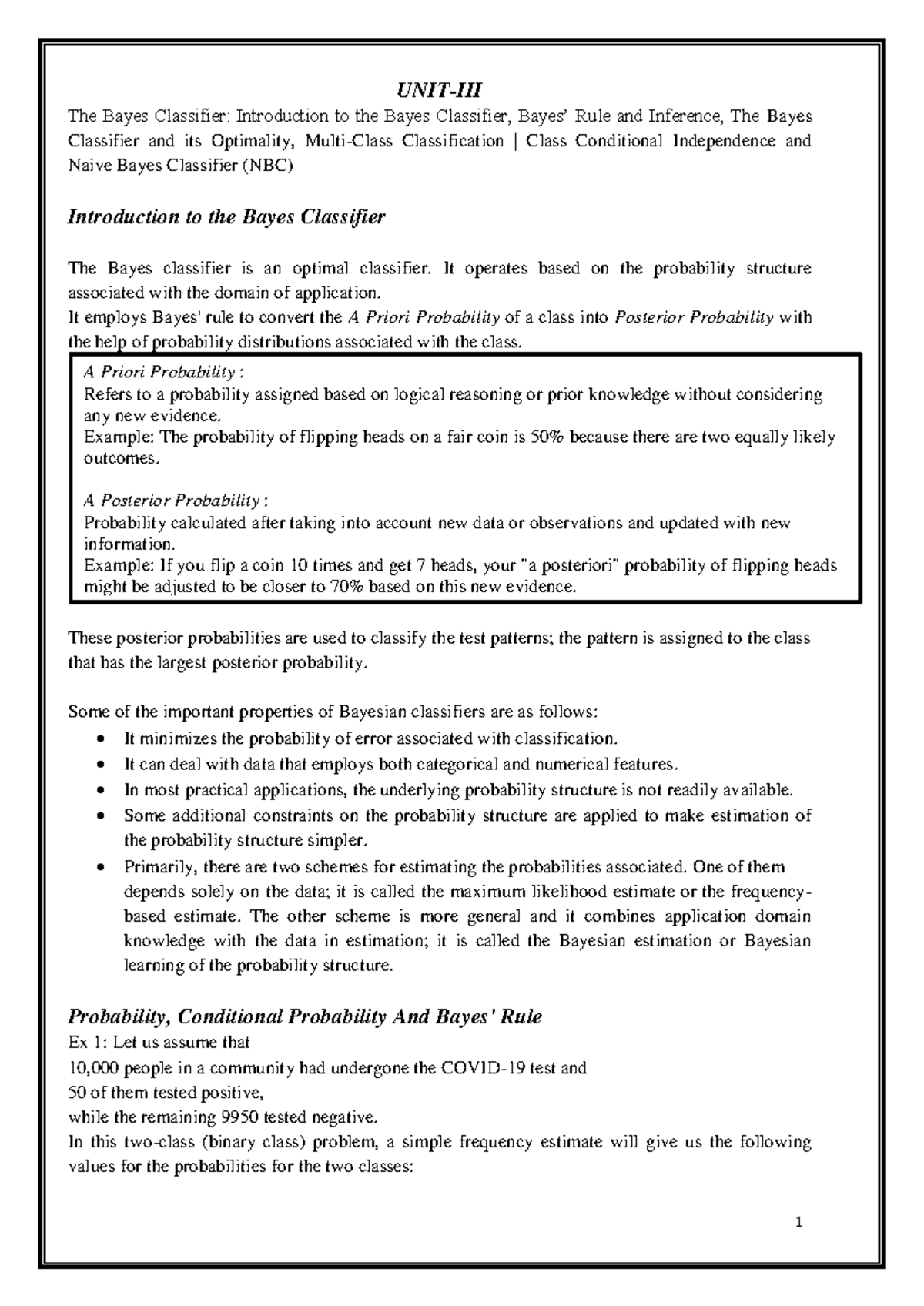 UNIT-III

The Bayes Classifier: Introduction to the Bayes Classifier, Bayes' Rule and Inference, The Bayes Classifier and its Optimality, Multi-Class Classification | Class Conditional Independence and Naive Bayes Classifier (NBC)

Introduction to the Bayes Classifier

The Bayes classifier is an optimal classifier. It operates based on the probability structure associated with the domain of application.
It employs Bayes' rule to convert the A Priori Probability of a class into Posterior Probability with the help of probability distributions associated with the class.

A Priori Probability :
Refers to a probability assigned based on logical reasoning or prior knowledge without considering any new evidence.
Example: The probability of flipping heads on a fair coin is 50% because there are two equally likely outcomes.

A Posterior Probability :
Probability calculated after taking into account new data or observations and updated with new information.
Example: If you flip a coin 10 times and get 7 heads, your "a posteriori" probability of flipping heads might be adjusted to be closer to 70% based on this new evidence.

These posterior probabilities are used to classify the test patterns; the pattern is assigned to the class that has the largest posterior probability.

Some of the important properties of Bayesian classifiers are as follows:
• It minimizes the probability of error associated with classification.
• It can deal with data that employs both categorical and numerical features.
• In most practical applications, the underlying probability structure is not readily available.
• Some additional constraints on the probability structure are applied to make estimation of the probability structure simpler.
• Primarily, there are two schemes for estimating the probabilities associated. One of them depends solely on the data; it is called the maximum likelihood estimate or the frequency-based estimate. The other scheme is more general and it combines application domain knowledge with the data in estimation; it is called the Bayesian estimation or Bayesian learning of the probability structure.

Probability, Conditional Probability And Bayes' Rule
Ex 1: Let us assume that
10,000 people in a community had undergone the COVID-19 test and
50 of them tested positive,
while the remaining 9950 tested negative.
In this two-class (binary class) problem, a simple frequency estimate will give us the following values for the probabilities for the two classes:

1